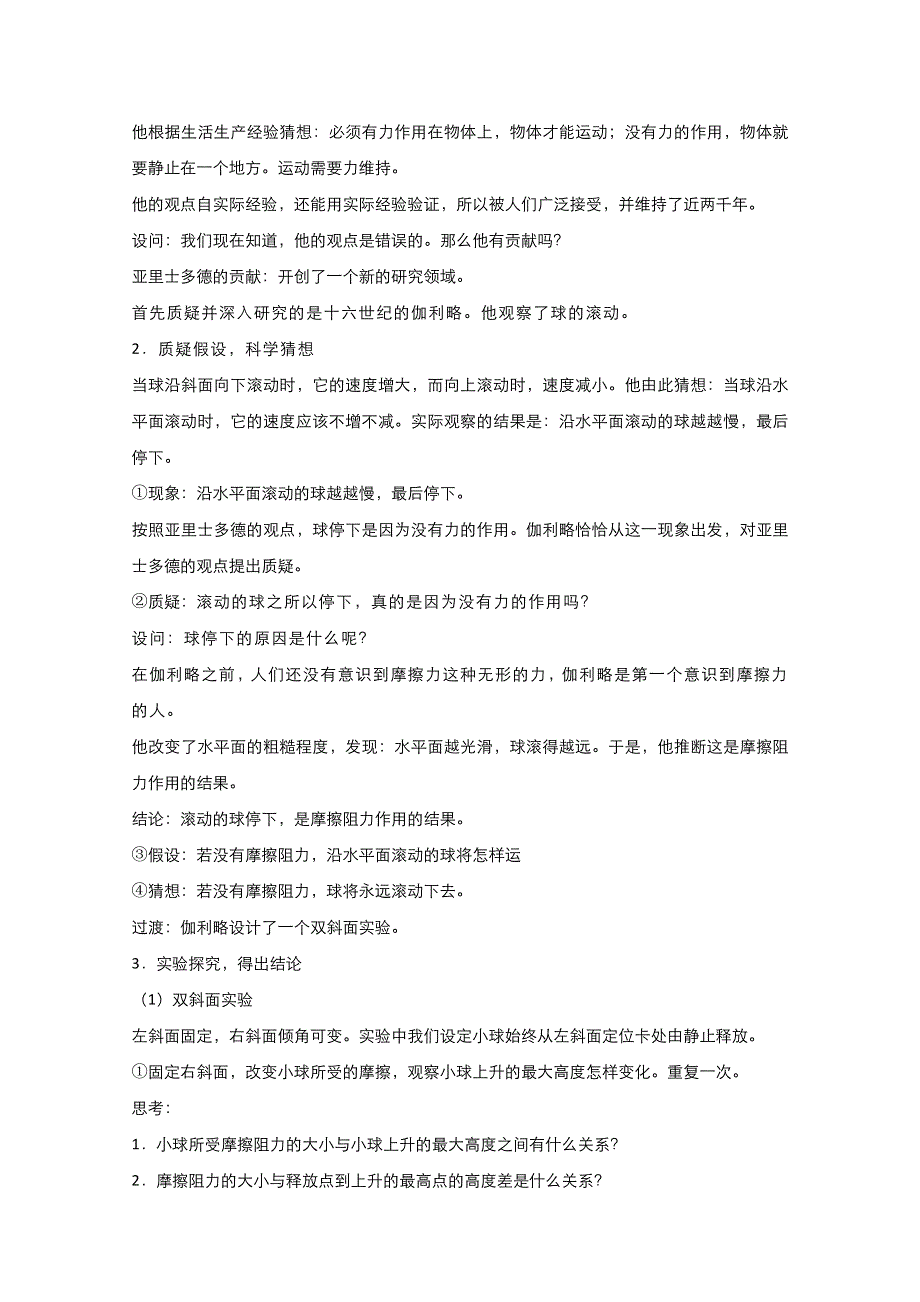 他根据生活生产经验猜想：必须有力作用在物体上，物体才能运动；没有力的作用，物体就要静止在一个地方。运动需要力维持。

他的观点自实际经验，还能用实际经验验证，所以被人们广泛接受，并维持了近两千年。

设问：我们现在知道，他的观点是错误的。那么他有贡献吗？

亚里士多德的贡献：开创了一个新的研究领域。

首先质疑并深入研究的是十六世纪的伽利略。他观察了球的滚动。

2．质疑假设，科学猜想

当球沿斜面向下滚动时，它的速度增大，而向上滚动时，速度减小。他由此猜想：当球沿水平面滚动时，它的速度应该不增不减。实际观察的结果是：沿水平面滚动的球越越慢，最后停下。

①现象：沿水平面滚动的球越越慢，最后停下。

按照亚里士多德的观点，球停下是因为没有力的作用。伽利略恰恰从这一现象出发，对亚里士多德的观点提出质疑。

②质疑：滚动的球之所以停下，真的是因为没有力的作用吗？

设问：球停下的原因是什么呢？

在伽利略之前，人们还没有意识到摩擦力这种无形的力，伽利略是第一个意识到摩擦力的人。

他改变了水平面的粗糙程度，发现：水平面越光滑，球滚得越远。于是，他推断这是摩擦阻力作用的结果。

结论：滚动的球停下，是摩擦阻力作用的结果。

③假设：若没有摩擦阻力，沿水平面滚动的球将怎样运

④猜想：若没有摩擦阻力，球将永远滚动下去。

过渡：伽利略设计了一个双斜面实验。

3．实验探究，得出结论

（1）双斜面实验

左斜面固定，右斜面倾角可变。实验中我们设定小球始终从左斜面定位卡处由静止释放。

①固定右斜面，改变小球所受的摩擦，观察小球上升的最大高度怎样变化。重复一次。

思考：

1．小球所受摩擦阻力的大小与小球上升的最大高度之间有什么关系？

2．摩擦阻力的大小与释放点到上升的最高点的高度差是什么关系？